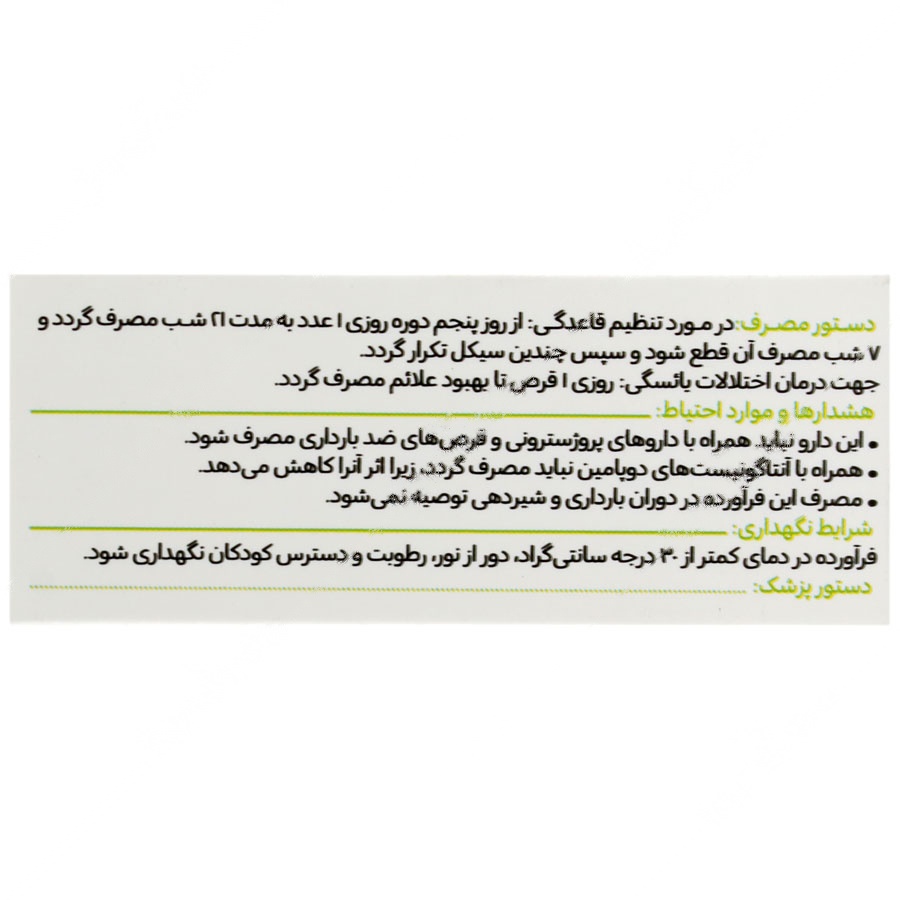 دستور مصرف: در مورد تنظیم قاعدگی: از روز پنجم دوره روزی ۱ عدد به مدت ۲۱ شب مصرف گردد و ۷ شب مصرف آن قطع شود و سپس چندین سیکل تکرار گردد.
جهت درمان اختلالات یائسگی: روزی ۱ قرص تا بهبود علائم مصرف گردد.

هشدارها و موارد احتیاط:
• این دارو نباید همراه با داروهای پروژسترونی و قرص‌های ضد بارداری مصرف شود.
• همراه با آنتاگونیست‌های دوپامین نباید مصرف گردد، زیرا اثر آنرا کاهش می‌دهد.
• مصرف این فرآورده در دوران بارداری و شیردهی توصیه نمی‌شود.

شرایط نگهداری:
فرآورده در دمای کمتر از ۳۰ درجه سانتی‌گراد، دور از نور، رطوبت و دسترس کودکان نگهداری شود.

دستور پزشک: